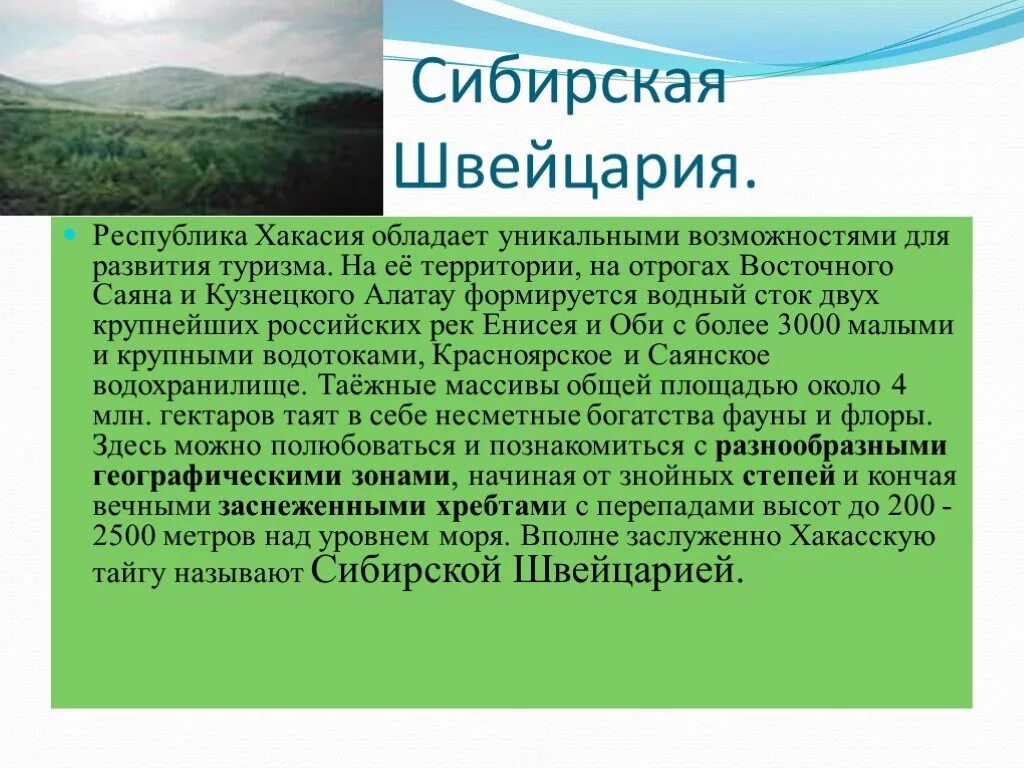 Сибирская Швейцария.

Республика Хакасия обладает уникальными возможностями для развития туризма. На её территории, на отрогах Восточного Саяна и Кузнецкого Алатау формируется водный сток двух крупнейших российских рек Енисея и Оби с более 3000 малыми и крупными водотоками, Красноярское и Саянское водохранилище. Таёжные массивы общей площадью около 4 млн. гектаров таят в себе несметные богатства фауны и флоры. Здесь можно полюбоваться и познакомиться с разнообразными географическими зонами, начиная от знойных степей и кончая вечными заснеженными хребтами с перепадами высот до 200 - 2500 метров над уровнем моря. Вполне заслуженно Хакасскую тайгу называют Сибирской Швейцарией.